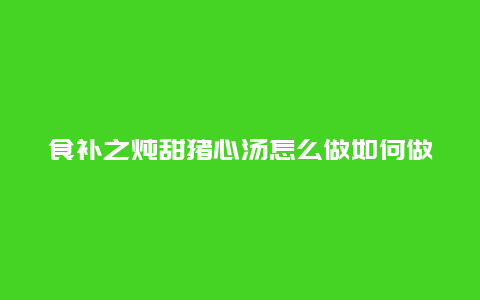 食补之炖甜猪心汤怎么做如何做